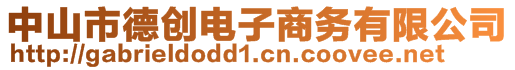 中山市德创电子商务有限公司
http://gabrieldodd1.cn.coovee.net